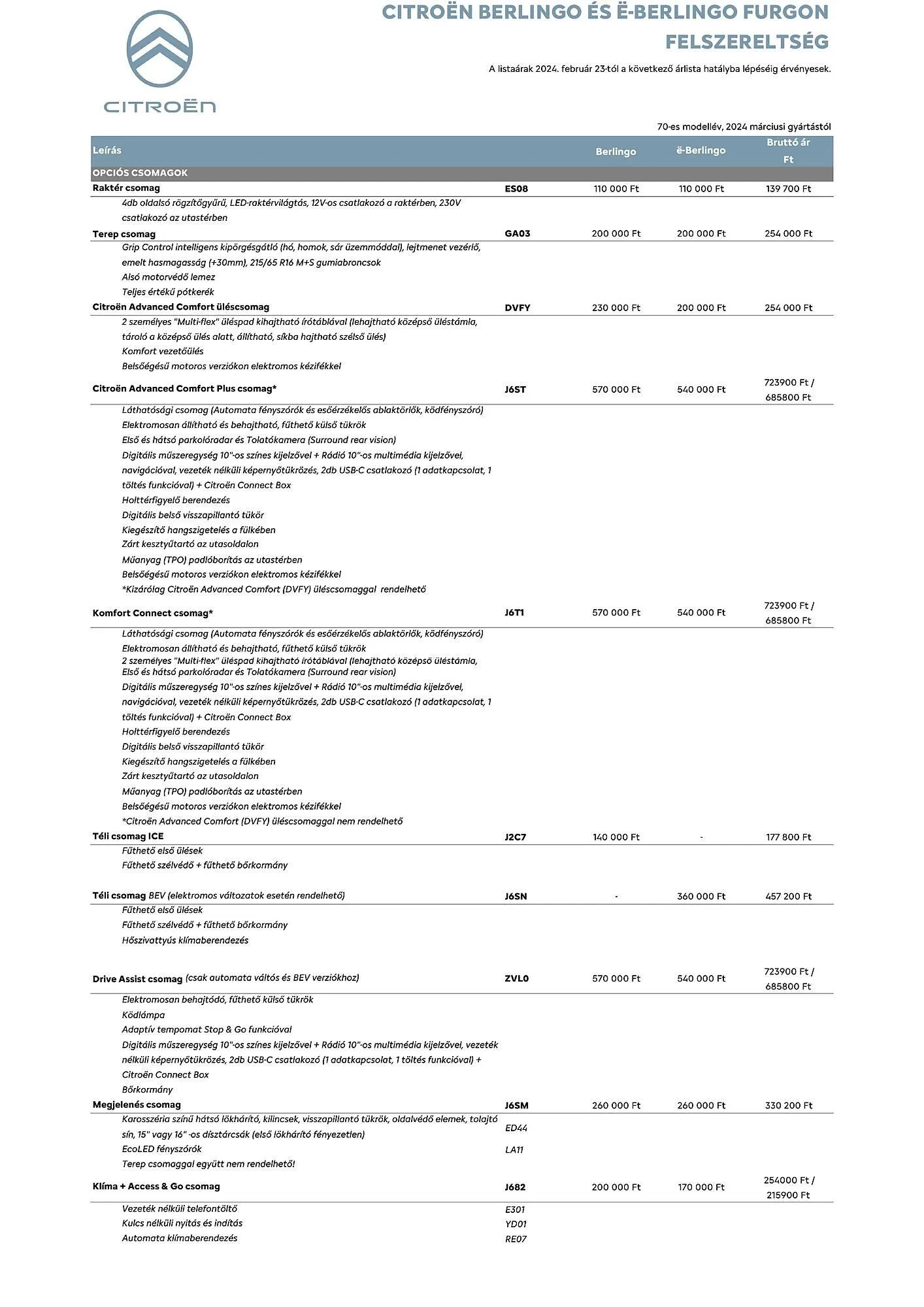 CITROËN

CITROËN BERLINGO ÉS Ë-BERLINGO FURGON FELSZERELTSÉG

A listaárak 2024. február 23-tól a következő árlista hatályba lépéséig érvényesek.

70-es modellév, 2024 márciusi gyártástól

| Leírás | | Berlingo | ë-Berlingo | Bruttó ár Ft |
|---|---|---|---|---|
| OPCIÓS CSOMAGOK | | | | |
| Raktér csomag | ES08 | 110 000 Ft | 110 000 Ft | 139 700 Ft |
| 4db oldalsó rögzítőgyűrű, LED-raktérvilágtás, 12V-os csatlakozó a raktérben, 230V csatlakozó az utastérben | | | | |
| Terep csomag | GA03 | 200 000 Ft | 200 000 Ft | 254 000 Ft |
| Grip Control intelligens kipörgésgátló (hó, homok, sár üzemmóddal), lejtmenet vezérlő, emelt hasmagasság (+30mm), 215/65 R16 M+S gumiabroncsok | | | | |
| Alsó motorvédő lemez | | | | |
| Teljes értékű pótkerék | | | | |
| Citroën Advanced Comfort üléscsomag | DVFY | 230 000 Ft | 200 000 Ft | 254 000 Ft |
| 2 személyes "Multi-flex" üléspad kihajtható írótáblával (lehajtható középső üléstámla, tároló a középső ülés alatt, állítható, síkba hajtható szélső ülés) | | | | |
| Komfort vezetőülés | | | | |
| Belsőégésű motoros verziókon elektromos kézifékkel | | | | |
| Citroën Advanced Comfort Plus csomag* | J6ST | 570 000 Ft | 540 000 Ft | 723900 Ft / 685800 Ft |
| Láthatósági csomag (Automata fényszórók és esőérzékelős ablaktörlők, ködfényszóró) | | | | |
| Elektromosan állítható és behajtható, fűthető külső tükrök | | | | |
| Első és hátsó parkolóradar és Tolatókamera (Surround rear vision) | | | | |
| Digitális műszeregység 10"-os színes kijelzővel + Rádió 10"-os multimédia kijelzővel, navigációval, vezeték nélküli képernyőtükrözés, 2db USB-C csatlakozó (1 adatkapcsolat, 1 töltés funkcióval) + Citroën Connect Box | | | | |
| Holttérfigyelő berendezés | | | | |
| Digitális belső visszapillantó tükör | | | | |
| Kiegészítő hangszigetelés a fülkében | | | | |
| Zárt kesztyűtartó az utasoldalon | | | | |
| Műanyag (TPO) padlóborítás az utastérben | | | | |
| Belsőégésű motoros verziókon elektromos kézifékkel | | | | |
| *Kizárólag Citroën Advanced Comfort (DVFY) üléscsomaggal rendelhető | | | | |
| Komfort Connect csomag* | J6T1 | 570 000 Ft | 540 000 Ft | 723900 Ft / 685800 Ft |
| Láthatósági csomag (Automata fényszórók és esőérzékelős ablaktörlők, ködfényszóró) | | | | |
| Elektromosan állítható és behajtható, fűthető külső tükrök | | | | |
| 2 személyes "Multi-flex" üléspad kihajtható írótáblával (lehajtható középső üléstámla, | | | | |
| Első és hátsó parkolóradar és Tolatókamera (Surround rear vision) | | | | |
| Digitális műszeregység 10"-os színes kijelzővel + Rádió 10"-os multimédia kijelzővel, navigációval, vezeték nélküli képernyőtükrözés, 2db USB-C csatlakozó (1 adatkapcsolat, 1 töltés funkcióval) + Citroën Connect Box | | | | |
| Holttérfigyelő berendezés | | | | |
| Digitális belső visszapillantó tükör | | | | |
| Kiegészítő hangszigetelés a fülkében | | | | |
| Zárt kesztyűtartó az utasoldalon | | | | |
| Műanyag (TPO) padlóborítás az utastérben | | | | |
| Belsőégésű motoros verziókon elektromos kézifékkel | | | | |
| *Citroën Advanced Comfort (DVFY) üléscsomaggal nem rendelhető | | | | |
| Téli csomag ICE | J2C7 | 140 000 Ft | - | 177 800 Ft |
| Fűthető első ülések | | | | |
| Fűthető szélvédő + fűthető bőrkormány | | | | |
| Téli csomag BEV (elektromos változatok esetén rendelhető) | J6SN | - | 360 000 Ft | 457 200 Ft |
| Fűthető első ülések | | | | |
| Fűthető szélvédő + fűthető bőrkormány | | | | |
| Hőszivattyús klímaberendezés | | | | |
| Drive Assist csomag (csak automata váltós és BEV verziókhoz) | ZVL0 | 570 000 Ft | 540 000 Ft | 723900 Ft / 685800 Ft |
| Elektromosan behajtódó, fűthető külső tükrök | | | | |
| Ködlámpa | | | | |
| Adaptív tempomat Stop & Go funkcióval | | | | |
| Digitális műszeregység 10"-os színes kijelzővel + Rádió 10"-os multimédia kijelzővel, vezeték nélküli képernyőtükrözés, 2db USB-C csatlakozó (1 adatkapcsolat, 1 töltés funkcióval) + Citroën Connect Box | | | | |
| Bőrkormány | | | | |
| Megjelenés csomag | J6SM | 260 000 Ft | 260 000 Ft | 330 200 Ft |
| Karosszéria színű hátsó lökhárító, kilincsek, visszapillantó tükrök, oldalvédő elemek, tolajtó sín, 15" vagy 16" -os dísztárcsák (első lökhárító fényezetlen) | ED44 | | | |
| EcoLED fényszórók | LA11 | | | |
| Terep csomaggal együtt nem rendelhető! | | | | |
| Klíma + Access & Go csomag | J682 | 200 000 Ft | 170 000 Ft | 254000 Ft / 215900 Ft |
| Vezeték nélküli telefontöltő | E301 | | | |
| Kulcs nélküli nyitás és indítás | YD01 | | | |
| Automata klímaberendezés | RE07 | | | |